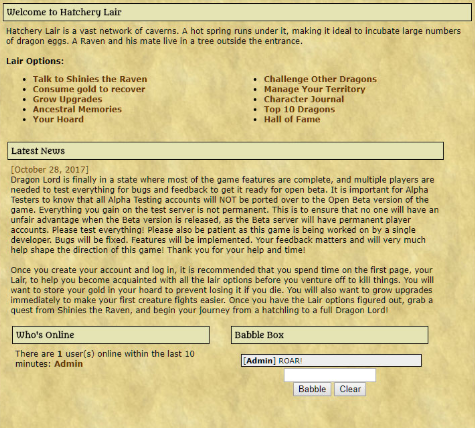 Welcome to Hatchery Lair

Hatchery Lair is a vast network of caverns. A hot spring runs under it, making it ideal to incubate large numbers of dragon eggs. A Raven and his mate live in a tree outside the entrance.

Lair Options:

- Talk to Shinies the Raven
- Consume gold to recover
- Grow Upgrades
- Ancestral Memories
- Your Hoard

- Challenge Other Dragons
- Manage Your Territory
- Character Journal
- Top 10 Dragons
- Hall of Fame

Latest News

[October 28, 2017]
Dragon Lord is finally in a state where most of the game features are complete, and multiple players are needed to test everything for bugs and feedback to get it ready for open beta. It is important for Alpha Testers to know that all Alpha Testing accounts will NOT be ported over to the Open Beta version of the game. Everything you gain on the test server is not permanent. This is to ensure that no one will have an unfair advantage when the Beta version is released, as the Beta server will have permanent player accounts. Please test everything! Please also be patient as this game is being worked on by a single developer. Bugs will be fixed. Features will be implemented. Your feedback matters and will very much help shape the direction of this game! Thank you for your help and time!

Once you create your account and log in, it is recommended that you spend time on the first page, your Lair, to help you become acquainted with all the lair options before you venture off to kill things. You will want to store your gold in your hoard to prevent losing it if you die. You will also want to grow upgrades immediately to make your first creature fights easier. Once you have the Lair options figured out, grab a quest from Shinies the Raven, and begin your journey from a hatchling to a full Dragon Lord!

Who's Online

There are 1 user(s) online within the last 10 minutes: Admin

Babble Box

[Admin] ROAR!

Babble Clear